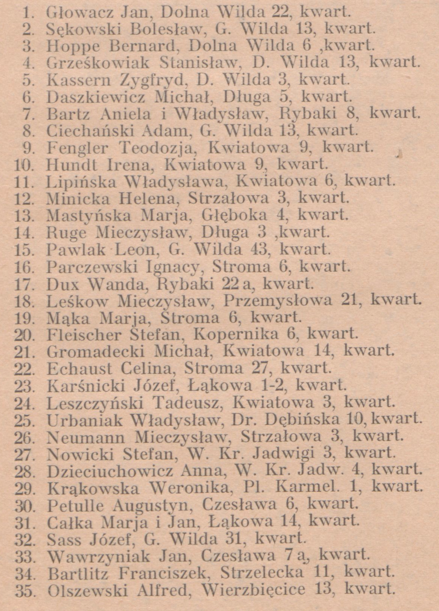 1. Głowacz Jan, Dolna Wilda 22, kwart.
2. Sękowski Bolesław, G. Wilda 13, kwart.
3. Hoppe Bernard, Dolna Wilda 6 ,kwart.
4. Grześkowiak Stanisław, D. Wilda 13, kwart.
5. Kassern Zygfryd, D. Wilda 3, kwart.
6. Daszkiewicz Michał, Długa 5, kwart.
7. Bartz Aniela i Władysław, Rybaki 8, kwart.
8. Ciechański Adam, G. Wilda 13, kwart.
9. Fengler Teodozja, Kwiatowa 9, kwart.
10. Hundt Irena, Kwiatowa 9, kwart.
11. Lipińska Władysława, Kwiatowa 6, kwart.
12. Minicka Helena, Strzałowa 3, kwart.
13. Mastyńska Marja, Głęboka 4, kwart.
14. Ruge Mieczysław, Długa 3 ,kwart.
15. Pawlak Leon, G. Wilda 43, kwart.
16. Parczewski Ignacy, Stroma 6, kwart.
17. Dux Wanda, Rybaki 22 a, kwart.
18. Leśkow Mieczysław, Przemysłowa 21, kwart.
19. Mąka Marja, Stroma 6, kwart.
20. Fleischer Stefan, Kopernika 6, kwart.
21. Gromadecki Michał, Kwiatowa 14, kwart.
22. Echaust Celina, Stroma 27, kwart.
23. Karśnicki Józef, Łąkowa 1-2, kwart.
24. Leszczyński Tadeusz, Kwiatowa 3, kwart.
25. Urbaniak Władysław, Dr. Dębińska 10, kwart.
26. Neumann Mieczysław, Strzałowa 3, kwart.
27. Nowicki Stefan, W. Kr. Jadwigi 3, kwart.
28. Dzieciuchowicz Anna, W. Kr. Jadw. 4, kwart.
29. Krąkowska Weronika, Pl. Karmel. 1, kwart.
30. Petulle Augustyn, Czesława 6, kwart.
31. Całka Marja i Jan, Łąkowa 14, kwart.
32. Sass Józef, G. Wilda 31, kwart.
33. Wawrzyniak Jan, Czesława 7 a, kwart.
34. Bartlitz Franciszek, Strzelecka 11, kwart.
35. Olszewski Alfred, Wierzbięcice 13, kwart.